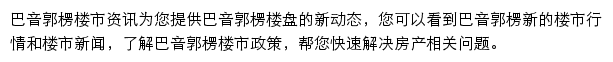 巴音郭楞楼市资讯为您提供巴音郭楞楼盘的新动态，您可以看到巴音郭楞新的楼市行情和楼市新闻，了解巴音郭楞楼市政策，帮您快速解决房产相关问题。